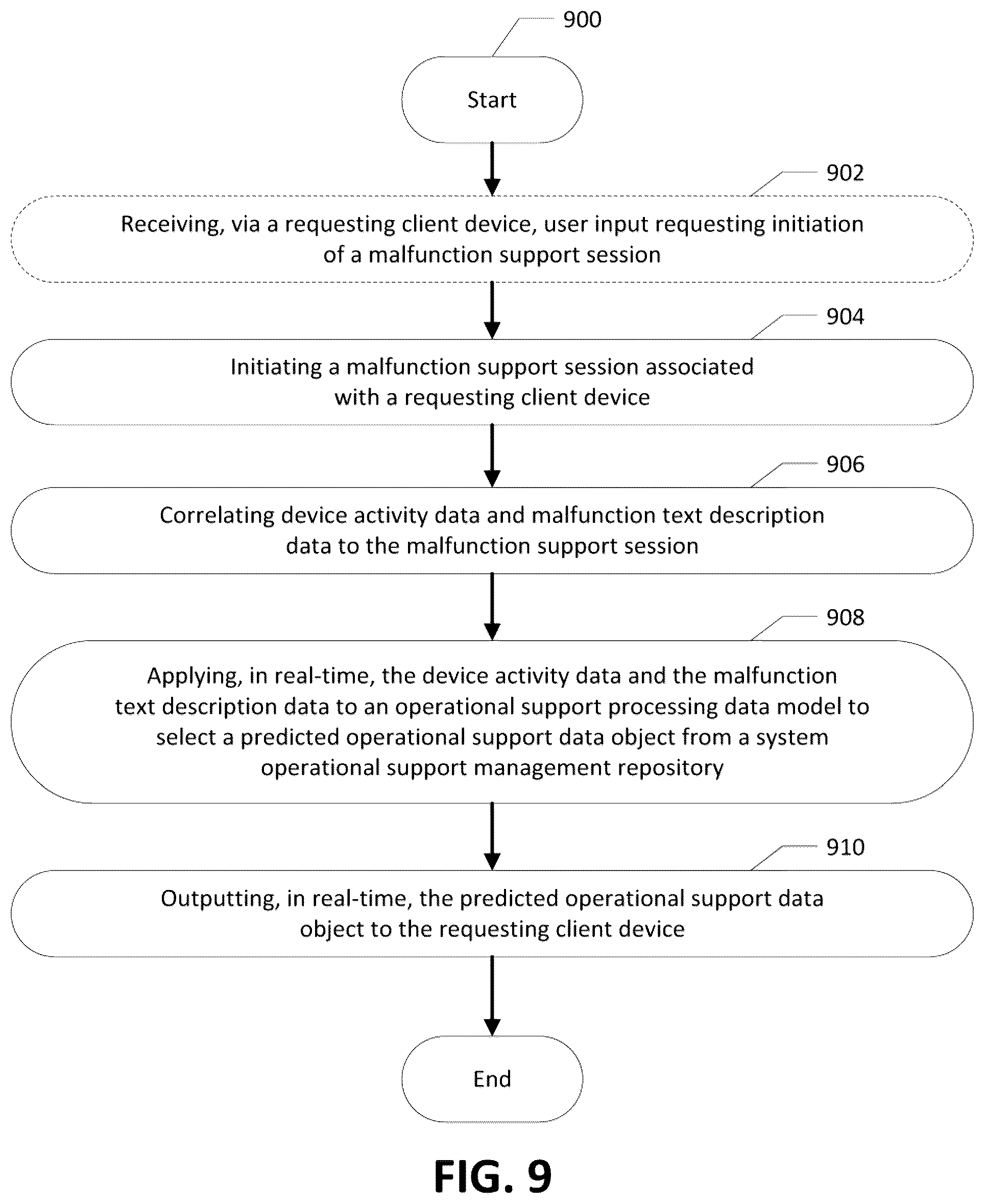 900

Start

902

Receiving, via a requesting client device, user input requesting initiation of a malfunction support session

904

Initiating a malfunction support session associated with a requesting client device

906

Correlating device activity data and malfunction text description data to the malfunction support session

908

Applying, in real-time, the device activity data and the malfunction text description data to an operational support processing data model to select a predicted operational support data object from a system operational support management repository

910

Outputting, in real-time, the predicted operational support data object to the requesting client device

End

FIG. 9